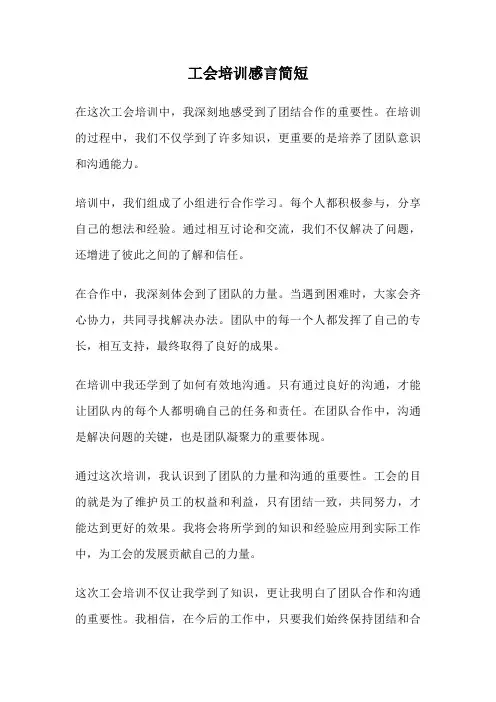 工会培训感言简短

在这次工会培训中，我深刻地感受到了团结合作的重要性。在培训的过程中，我们不仅学到了许多知识，更重要的是培养了团队意识和沟通能力。

培训中，我们组成了小组进行合作学习。每个人都积极参与，分享自己的想法和经验。通过相互讨论和交流，我们不仅解决了问题，还增进了彼此之间的了解和信任。

在合作中，我深刻体会到了团队的力量。当遇到困难时，大家会齐心协力，共同寻找解决办法。团队中的每一个人都发挥了自己的专长，相互支持，最终取得了良好的成果。

在培训中我还学到了如何有效地沟通。只有通过良好的沟通，才能让团队内的每个人都明确自己的任务和责任。在团队合作中，沟通是解决问题的关键，也是团队凝聚力的重要体现。

通过这次培训，我认识到了团队的力量和沟通的重要性。工会的目的就是为了维护员工的权益和利益，只有团结一致，共同努力，才能达到更好的效果。我将会将所学到的知识和经验应用到实际工作中，为工会的发展贡献自己的力量。

这次工会培训不仅让我学到了知识，更让我明白了团队合作和沟通的重要性。我相信，在今后的工作中，只要我们始终保持团结和合